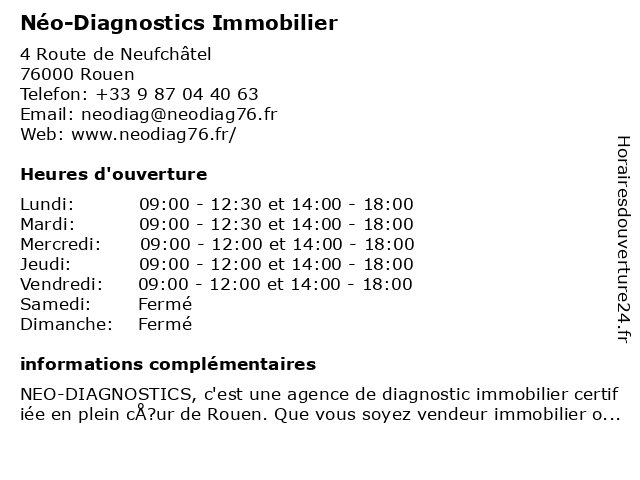 Néo-Diagnostics Immobilier

4 Route de Neufchâtel
76000 Rouen
Telefon: +33 9 87 04 40 63
Email: neodiag@neodiag76.fr
Web: www.neodiag76.fr/

Heures d'ouverture

| | |
|---|---|
| Lundi: | 09:00 - 12:30 et 14:00 - 18:00 |
| Mardi: | 09:00 - 12:30 et 14:00 - 18:00 |
| Mercredi: | 09:00 - 12:00 et 14:00 - 18:00 |
| Jeudi: | 09:00 - 12:00 et 14:00 - 18:00 |
| Vendredi: | 09:00 - 12:00 et 14:00 - 18:00 |
| Samedi: | Fermé |
| Dimanche: | Fermé |

informations complémentaires

NEO-DIAGNOSTICS, c'est une agence de diagnostic immobilier certifiée en plein cÅ?ur de Rouen. Que vous soyez vendeur immobilier o...

Horairesdouverture24.fr